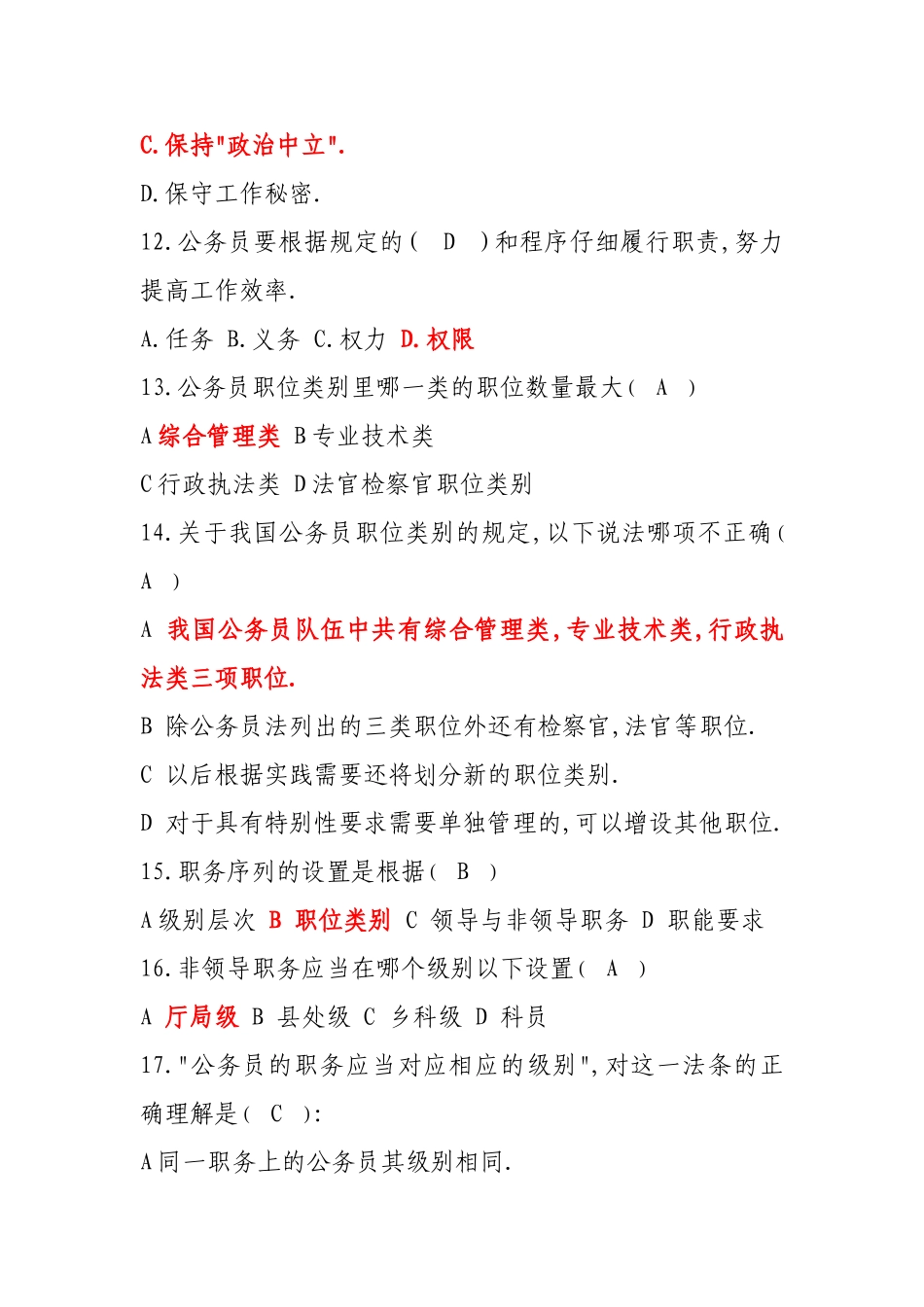 C.保持"政治中立".

D.保守工作秘密.

12.公务员要根据规定的（ D ）和程序仔细履行职责,努力提高工作效率.

A.任务 B.义务 C.权力 D.权限

13.公务员职位类别里哪一类的职位数量最大（ A ）

A综合管理类 B专业技术类

C行政执法类 D法官检察官职位类别

14.关于我国公务员职位类别的规定,以下说法哪项不正确（ A ）

A 我国公务员队伍中共有综合管理类,专业技术类,行政执法类三项职位.

B 除公务员法列出的三类职位外还有检察官,法官等职位.

C 以后根据实践需要还将划分新的职位类别.

D 对于具有特别性要求需要单独管理的,可以增设其他职位.

15.职务序列的设置是根据（ B ）

A级别层次 B 职位类别 C 领导与非领导职务 D 职能要求

16.非领导职务应当在哪个级别以下设置（ A ）

A 厅局级 B 县处级 C 乡科级 D 科员

17."公务员的职务应当对应相应的级别",对这一法条的正确理解是（ C ）:

A同一职务上的公务员其级别相同.